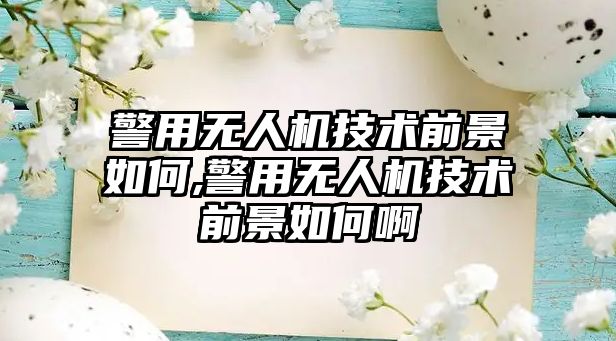 警用无人机技术前景如何,警用无人机技术前景如何啊